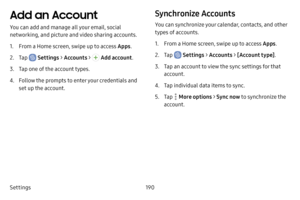 Add an Account

You can add and manage all your email, social networking, and picture and video sharing accounts.

1. From a Home screen, swipe up to access Apps.

2. Tap Settings > Accounts > Add account.

3. Tap one of the account types.

4. Follow the prompts to enter your credentials and set up the account.

Synchronize Accounts

You can synchronize your calendar, contacts, and other types of accounts.

1. From a Home screen, swipe up to access Apps.

2. Tap Settings > Accounts > [Account type].

3. Tap an account to view the sync settings for that account.

4. Tap individual data items to sync.

5. Tap More options > Sync now to synchronize the account.

Settings

190